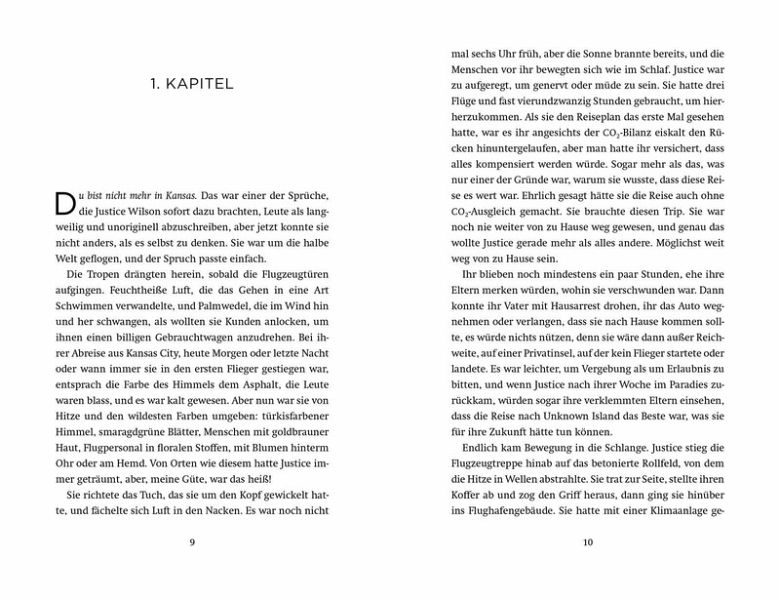 1. KAPITEL

Du bist nicht mehr in Kansas. Das war einer der Sprüche, die Justice Wilson sofort dazu brachten, Leute als langweilig und unoriginell abzuschreiben, aber jetzt konnte sie nicht anders, als es selbst zu denken. Sie war um die halbe Welt geflogen, und der Spruch passte einfach.

Die Tropen drängten herein, sobald die Flugzeugtüren aufgingen. Feuchtheiße Luft, die das Gehen in eine Art Schwimmen verwandelte, und Palmwedel, die im Wind hin und her schwangen, als wollten sie Kunden anlocken, um ihnen einen billigen Gebrauchtwagen anzudrehen. Bei ihrer Abreise aus Kansas City, heute Morgen oder letzte Nacht oder wann immer sie in den ersten Flieger gestiegen war, entsprach die Farbe des Himmels dem Asphalt, die Leute waren blass, und es war kalt gewesen. Aber nun war sie von Hitze und den wildesten Farben umgeben: türkisfarbener Himmel, smaragdgrüne Blätter, Menschen mit goldbrauner Haut, Flugpersonal in floralen Stoffen, mit Blumen hinterm Ohr oder am Hemd. Von Orten wie diesem hatte Justice immer geträumt, aber, meine Güte, war das heiß!

Sie richtete das Tuch, das sie um den Kopf gewickelt hatte, und fächelte sich Luft in den Nacken. Es war noch nicht

9

mal sechs Uhr früh, aber die Sonne brannte bereits, und die Menschen vor ihr bewegten sich wie im Schlaf. Justice war zu aufgeregt, um genervt oder müde zu sein. Sie hatte drei Flüge und fast vierundzwanzig Stunden gebraucht, um hierherzukommen. Als sie den Reiseplan das erste Mal gesehen hatte, war es ihr angesichts der $CO_2$-Bilanz eiskalt den Rücken hinuntergelaufen, aber man hatte ihr versichert, dass alles kompensiert werden würde. Sogar mehr als das, was nur einer der Gründe war, warum sie wusste, dass diese Reise es wert war. Ehrlich gesagt hätte sie die Reise auch ohne $CO_2$-Ausgleich gemacht. Sie brauchte diesen Trip. Sie war noch nie weiter von zu Hause weg gewesen, und genau das wollte Justice gerade mehr als alles andere. Möglichst weit weg von zu Hause sein.

Ihr blieben noch mindestens ein paar Stunden, ehe ihre Eltern merken würden, wohin sie verschwunden war. Dann konnte ihr Vater mit Hausarrest drohen, ihr das Auto wegnehmen oder verlangen, dass sie nach Hause kommen sollte, es würde nichts nützen, denn sie wäre dann außer Reichweite, auf einer Privatinsel, auf der kein Flieger startete oder landete. Es war leichter, um Vergebung als um Erlaubnis zu bitten, und wenn Justice nach ihrer Woche im Paradies zurückkam, würden sogar ihre verklemmten Eltern einsehen, dass die Reise nach Unknown Island das Beste war, was sie für ihre Zukunft hätte tun können.

Endlich kam Bewegung in die Schlange. Justice stieg die Flugzeugtreppe hinab auf das betonierte Rollfeld, von dem die Hitze in Wellen abstrahlte. Sie trat zur Seite, stellte ihren Koffer ab und zog den Griff heraus, dann ging sie hinüber ins Flughafengebäude. Sie hatte mit einer Klimaanlage ge-

10